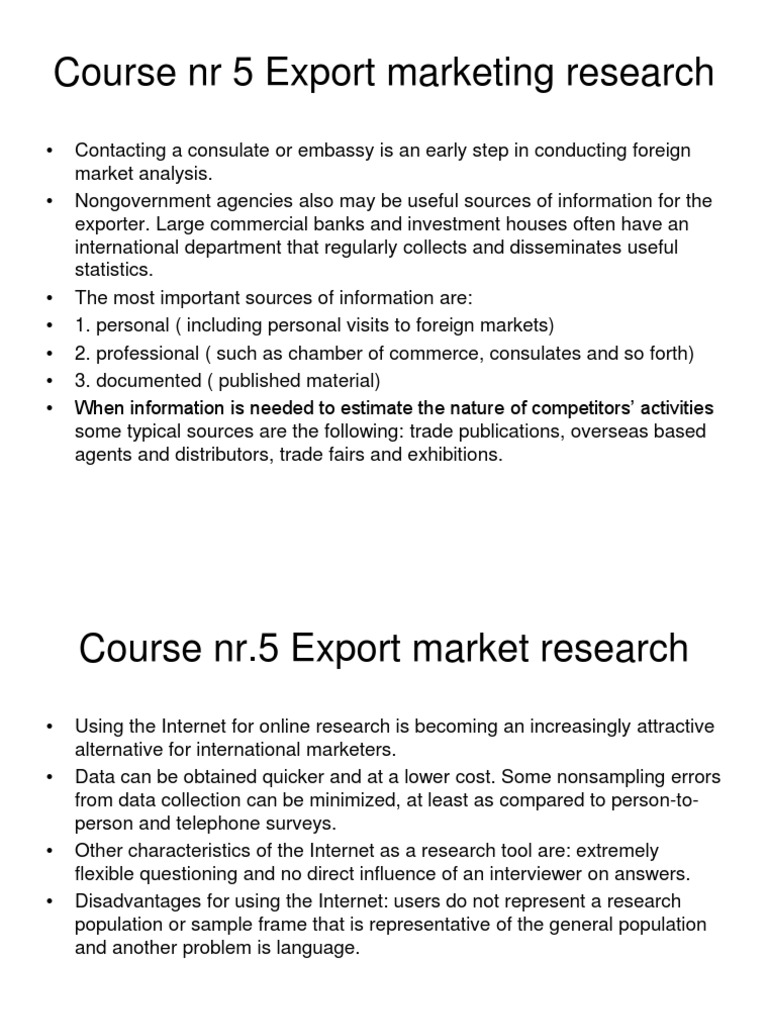 Course nr 5 Export marketing research

• Contacting a consulate or embassy is an early step in conducting foreign market analysis.
• Nongovernment agencies also may be useful sources of information for the exporter. Large commercial banks and investment houses often have an international department that regularly collects and disseminates useful statistics.
• The most important sources of information are:
• 1. personal ( including personal visits to foreign markets)
• 2. professional ( such as chamber of commerce, consulates and so forth)
• 3. documented ( published material)
• When information is needed to estimate the nature of competitors' activities some typical sources are the following: trade publications, overseas based agents and distributors, trade fairs and exhibitions.

Course nr.5 Export market research

• Using the Internet for online research is becoming an increasingly attractive alternative for international marketers.
• Data can be obtained quicker and at a lower cost. Some nonsampling errors from data collection can be minimized, at least as compared to person-to-person and telephone surveys.
• Other characteristics of the Internet as a research tool are: extremely flexible questioning and no direct influence of an interviewer on answers.
• Disadvantages for using the Internet: users do not represent a research population or sample frame that is representative of the general population and another problem is language.